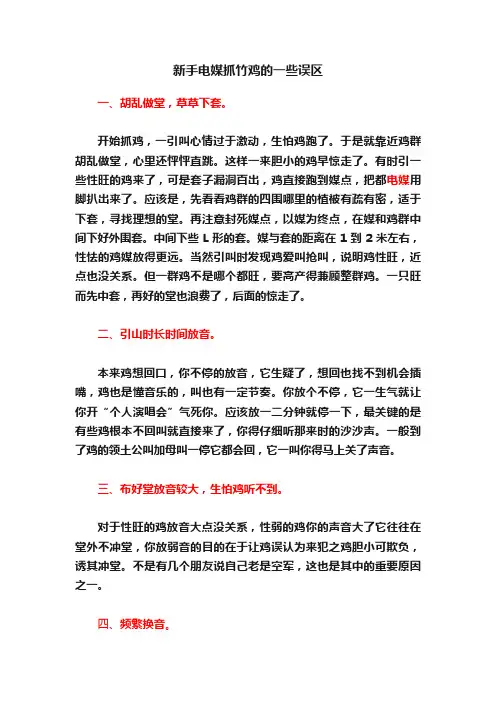 新手电媒抓竹鸡的一些误区

一、胡乱做堂，草草下套。

开始抓鸡，一引叫心情过于激动，生怕鸡跑了。于是就靠近鸡群胡乱做堂，心里还怦怦直跳。这样一来胆小的鸡早惊走了。有时引一些性旺的鸡来了，可是套子漏洞百出，鸡直接跑到媒点，把都电媒用脚扒出来了。应该是，先看看鸡群的四围哪里的植被有疏有密，适于下套，寻找理想的堂。再注意封死媒点，以媒为终点，在媒和鸡群中间下好外围套。中间下些 L 形的套。媒与套的距离在 1 到 2 米左右，性怯的鸡媒放得更远。当然引叫时发现鸡爱叫抢叫，说明鸡性旺，近点也没关系。但一群鸡不是哪个都旺，要高产得兼顾整群鸡。一只旺而先中套，再好的堂也浪费了，后面的惊走了。

二、引山时长时间放音。

本来鸡想回口，你不停的放音，它生疑了，想回也找不到机会插嘴，鸡也是懂音乐的，叫也有一定节奏。你放个不停，它一生气就让你开“个人演唱会”气死你。应该放一二分钟就停一下，最关键的是有些鸡根本不回叫就直接来了，你得仔细听那来时的沙沙声。一般到了鸡的领土公叫加母叫一停它都会回，它一叫你得马上关了声音。

三、布好堂放音较大，生怕鸡听不到。

对于性旺的鸡放音大点没关系，性弱的鸡你的声音大了它往往在堂外不冲堂，你放弱音的目的在于让鸡误认为来犯之鸡胆小可欺负，诱其冲堂。不是有几个朋友说自己老是空军，这也是其中的重要原因之一。

四、频繁换音。